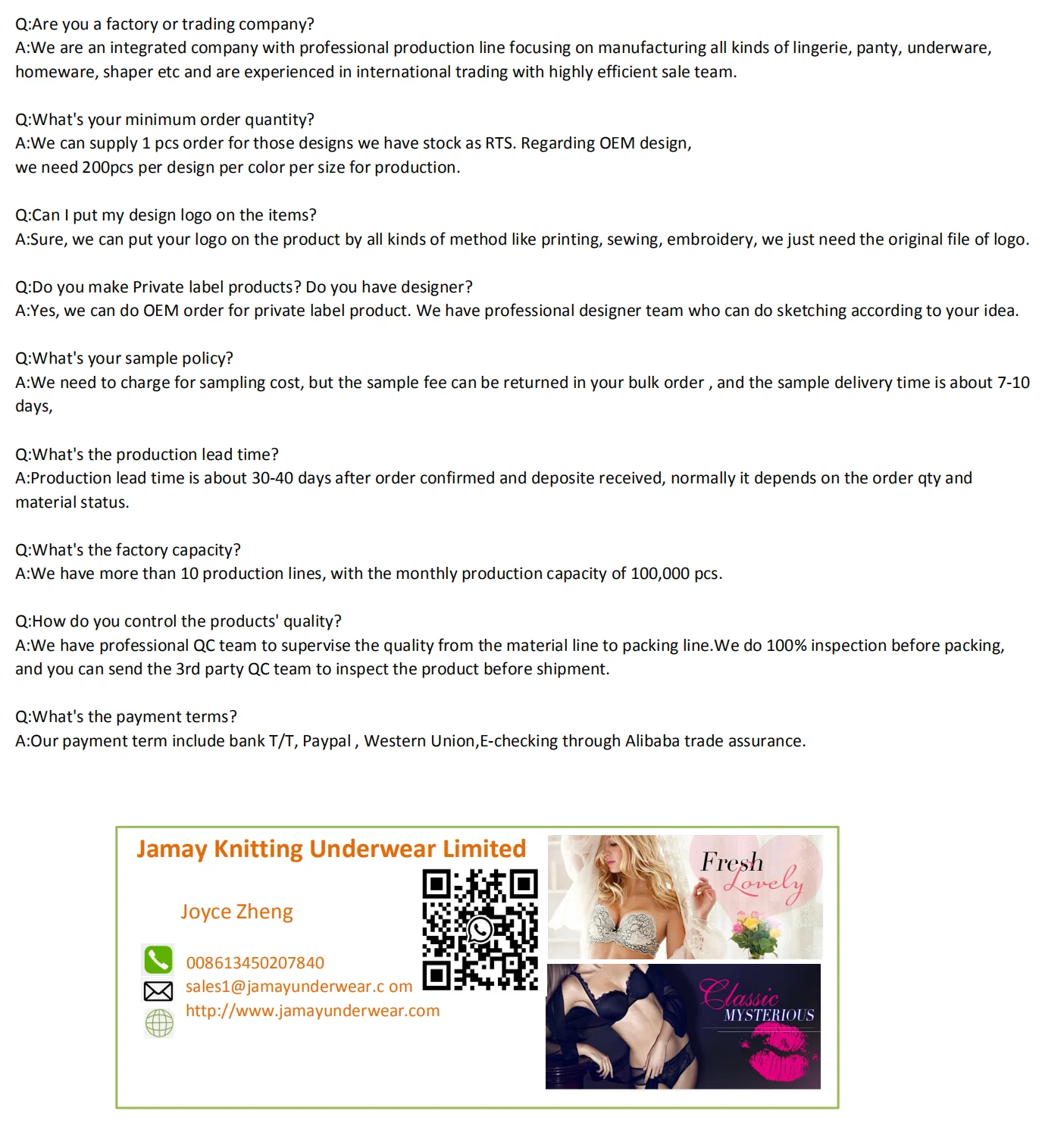 Q:Are you a factory or trading company?
A:We are an integrated company with professional production line focusing on manufacturing all kinds of lingerie, panty, underware, homeware, shaper etc and are experienced in international trading with highly efficient sale team.

Q:What's your minimum order quantity?
A:We can supply 1 pcs order for those designs we have stock as RTS. Regarding OEM design, we need 200pcs per design per color per size for production.

Q:Can I put my design logo on the items?
A:Sure, we can put your logo on the product by all kinds of method like printing, sewing, embroidery, we just need the original file of logo.

Q:Do you make Private label products? Do you have designer?
A:Yes, we can do OEM order for private label product. We have professional designer team who can do sketching according to your idea.

Q:What's your sample policy?
A:We need to charge for sampling cost, but the sample fee can be returned in your bulk order , and the sample delivery time is about 7-10 days,

Q:What's the production lead time?
A:Production lead time is about 30-40 days after order confirmed and deposite received, normally it depends on the order qty and material status.

Q:What's the factory capacity?
A:We have more than 10 production lines, with the monthly production capacity of 100,000 pcs.

Q:How do you control the products' quality?
A:We have professional QC team to supervise the quality from the material line to packing line.We do 100% inspection before packing, and you can send the 3rd party QC team to inspect the product before shipment.

Q:What's the payment terms?
A:Our payment term include bank T/T, Paypal , Western Union,E-checking through Alibaba trade assurance.

Jamay Knitting Underwear Limited

Joyce Zheng

008613450207840
sales1@jamayunderwear.c om
http://www.jamayunderwear.com

Fresh Lovely

Classic MYSTERIOUS